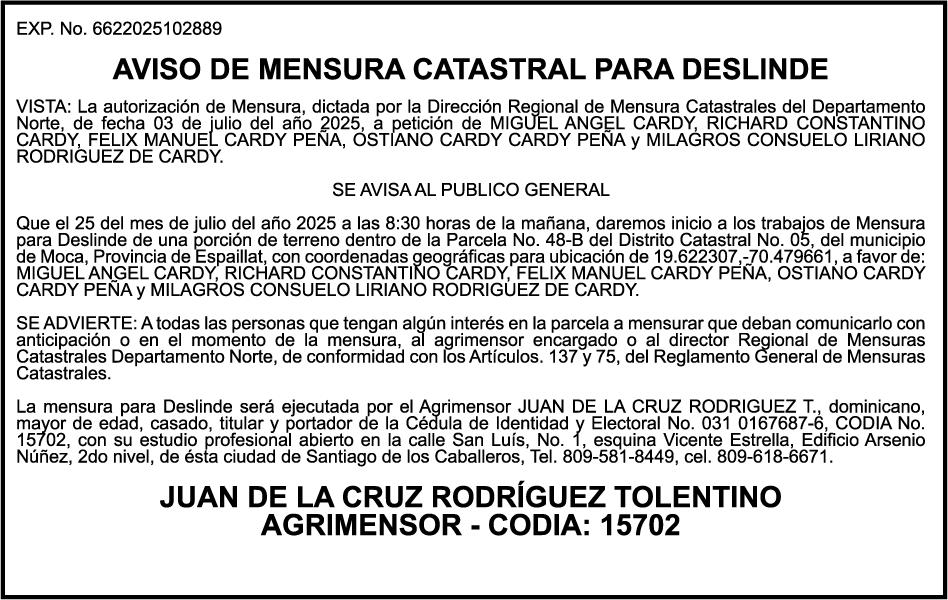 EXP. No. 6622025102889

AVISO DE MENSURA CATASTRAL PARA DESLINDE

VISTA: La autorización de Mensura, dictada por la Dirección Regional de Mensura Catastrales del Departamento Norte, de fecha 03 de julio del año 2025, a petición de MIGUEL ANGEL CARDY, RICHARD CONSTANTINO CARDY, FELIX MANUEL CARDY PEÑA, OSTIANO CARDY CARDY PEÑA y MILAGROS CONSUELO LIRIANO RODRIGUEZ DE CARDY.

SE AVISA AL PUBLICO GENERAL

Que el 25 del mes de julio del año 2025 a las 8:30 horas de la mañana, daremos inicio a los trabajos de Mensura para Deslinde de una porción de terreno dentro de la Parcela No. 48-B del Distrito Catastral No. 05, del municipio de Moca, Provincia de Espaillat, con coordenadas geográficas para ubicación de 19.622307,-70.479661, a favor de: MIGUEL ANGEL CARDY, RICHARD CONSTANTINO CARDY, FELIX MANUEL CARDY PEÑA, OSTIANO CARDY CARDY PEÑA y MILAGROS CONSUELO LIRIANO RODRIGUEZ DE CARDY.

SE ADVIERTE: A todas las personas que tengan algún interés en la parcela a mensurar que deban comunicarlo con anticipación o en el momento de la mensura, al agrimensor encargado o al director Regional de Mensuras Catastrales Departamento Norte, de conformidad con los Artículos. 137 y 75, del Reglamento General de Mensuras Catastrales.

La mensura para Deslinde será ejecutada por el Agrimensor JUAN DE LA CRUZ RODRIGUEZ T., dominicano, mayor de edad, casado, titular y portador de la Cédula de Identidad y Electoral No. 031 0167687-6, CODIA No. 15702, con su estudio profesional abierto en la calle San Luís, No. 1, esquina Vicente Estrella, Edificio Arsenio Núñez, 2do nivel, de ésta ciudad de Santiago de los Caballeros, Tel. 809-581-8449, cel. 809-618-6671.

JUAN DE LA CRUZ RODRÍGUEZ TOLENTINO
AGRIMENSOR - CODIA: 15702